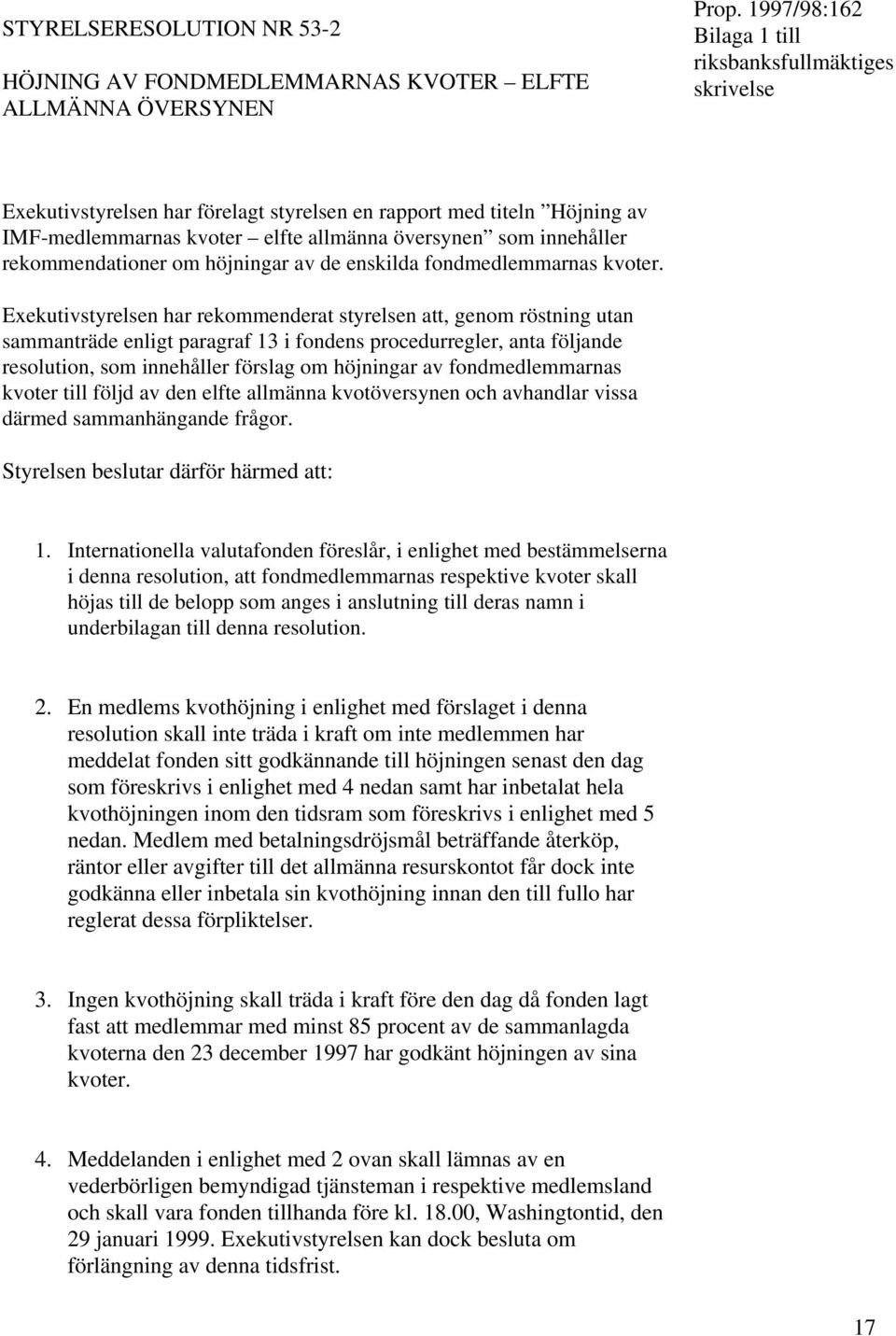 STYRELSERESOLUTION NR 53-2

HÖJNING AV FONDMEDLEMMARNAS KVOTER – ELFTE ALLMÄNNA ÖVERSYNEN

Prop. 1997/98:162
Bilaga 1 till riksbanksfullmäktiges skrivelse

Exekutivstyrelsen har förelagt styrelsen en rapport med titeln ”Höjning av IMF-medlemmarnas kvoter – elfte allmänna översynen” som innehåller rekommendationer om höjningar av de enskilda fondmedlemmarnas kvoter.

Exekutivstyrelsen har rekommenderat styrelsen att, genom röstning utan sammanträde enligt paragraf 13 i fondens procedurregler, anta följande resolution, som innehåller förslag om höjningar av fondmedlemmarnas kvoter till följd av den elfte allmänna kvotöversynen och avhandlar vissa därmed sammanhängande frågor.

Styrelsen beslutar därför härmed att:

1. Internationella valutafonden föreslår, i enlighet med bestämmelserna i denna resolution, att fondmedlemmarnas respektive kvoter skall höjas till de belopp som anges i anslutning till deras namn i underbilagan till denna resolution.

2. En medlems kvothöjning i enlighet med förslaget i denna resolution skall inte träda i kraft om inte medlemmen har meddelat fonden sitt godkännande till höjningen senast den dag som föreskrivs i enlighet med 4 nedan samt har inbetalat hela kvothöjningen inom den tidsram som föreskrivs i enlighet med 5 nedan. Medlem med betalningsdröjsmål beträffande återköp, räntor eller avgifter till det allmänna resurskontot får dock inte godkänna eller inbetala sin kvothöjning innan den till fullo har reglerat dessa förpliktelser.

3. Ingen kvothöjning skall träda i kraft före den dag då fonden lagt fast att medlemmar med minst 85 procent av de sammanlagda kvoterna den 23 december 1997 har godkänt höjningen av sina kvoter.

4. Meddelanden i enlighet med 2 ovan skall lämnas av en vederbörligen bemyndigad tjänsteman i respektive medlemsland och skall vara fonden tillhanda före kl. 18.00, Washingtontid, den 29 januari 1999. Exekutivstyrelsen kan dock besluta om förlängning av denna tidsfrist.

17